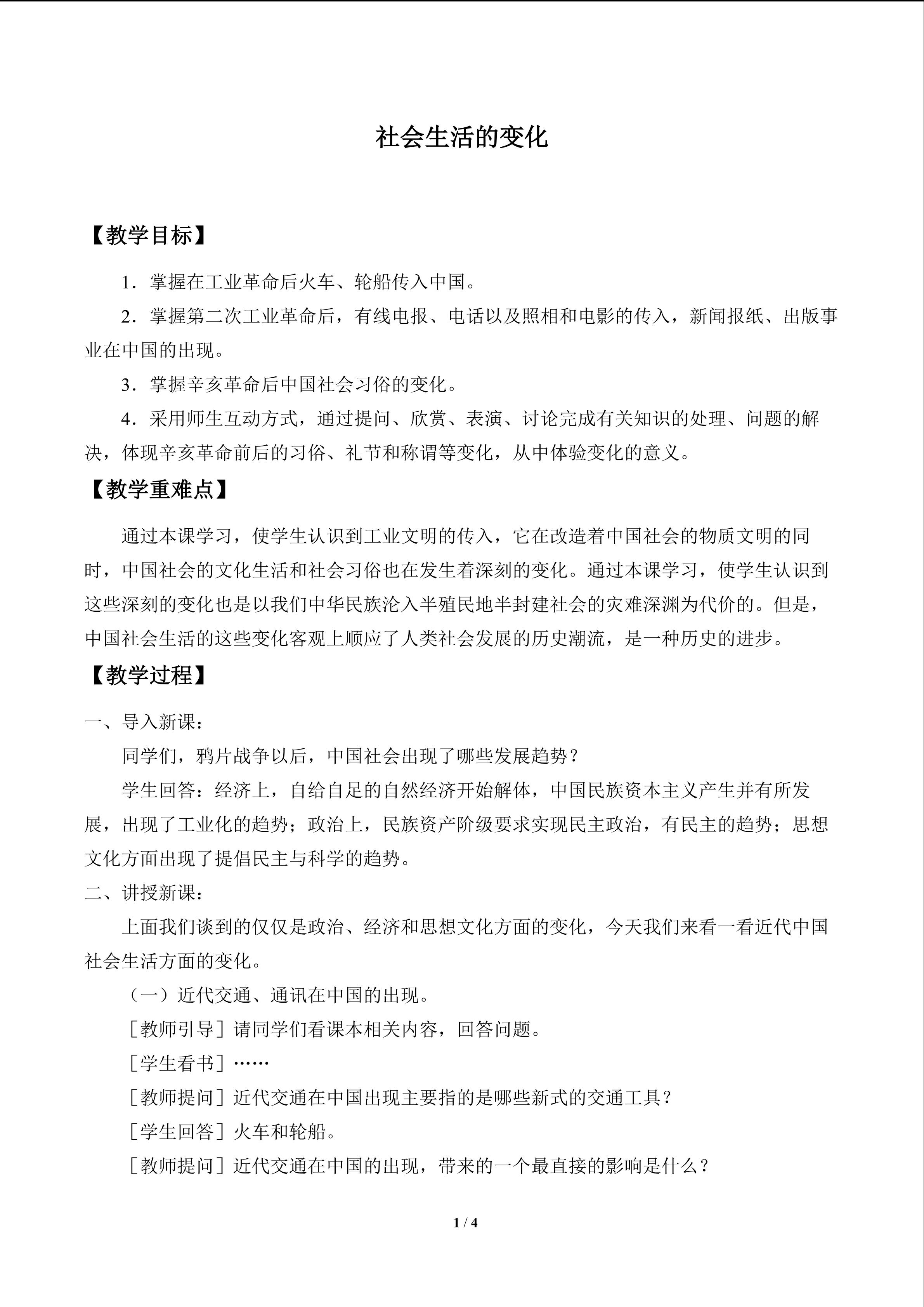 社会生活的变化

【教学目标】

1．掌握在工业革命后火车、轮船传入中国。

2．掌握第二次工业革命后，有线电报、电话以及照相和电影的传入，新闻报纸、出版事业在中国的出现。

3．掌握辛亥革命后中国社会习俗的变化。

4．采用师生互动方式，通过提问、欣赏、表演、讨论完成有关知识的处理、问题的解决，体现辛亥革命前后的习俗、礼节和称谓等变化，从中体验变化的意义。

【教学重难点】

通过本课学习，使学生认识到工业文明的传入，它在改造着中国社会的物质文明的同时，中国社会的文化生活和社会习俗也在发生着深刻的变化。通过本课学习，使学生认识到这些深刻的变化也是以我们中华民族沦入半殖民地半封建社会的灾难深渊为代价的。但是，中国社会生活的这些变化客观上顺应了人类社会发展的历史潮流，是一种历史的进步。

【教学过程】

一、导入新课：

同学们，鸦片战争以后，中国社会出现了哪些发展趋势？

学生回答：经济上，自给自足的自然经济开始解体，中国民族资本主义产生并有所发展，出现了工业化的趋势；政治上，民族资产阶级要求实现民主政治，有民主的趋势；思想文化方面出现了提倡民主与科学的趋势。

二、讲授新课：

上面我们谈到的仅仅是政治、经济和思想文化方面的变化，今天我们来看一看近代中国社会生活方面的变化。

（一）近代交通、通讯在中国的出现。

［教师引导］请同学们看课本相关内容，回答问题。

［学生看书］……

［教师提问］近代交通在中国出现主要指的是哪些新式的交通工具？

［学生回答］火车和轮船。

［教师提问］近代交通在中国的出现，带来的一个最直接的影响是什么？

1 / 4